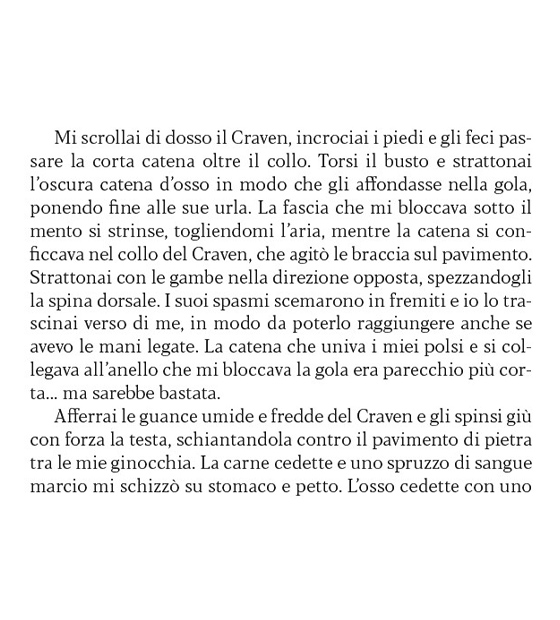 Mi scrollai di dosso il Craven, incrociai i piedi e gli feci passare la corta catena oltre il collo. Torsi il busto e strattonai l'oscura catena d'osso in modo che gli affondasse nella gola, ponendo fine alle sue urla. La fascia che mi bloccava sotto il mento si strinse, togliendomi l'aria, mentre la catena si conficcava nel collo del Craven, che agitò le braccia sul pavimento. Strattonai con le gambe nella direzione opposta, spezzandogli la spina dorsale. I suoi spasmi scemarono in fremiti e io lo trascinai verso di me, in modo da poterlo raggiungere anche se avevo le mani legate. La catena che univa i miei polsi e si collegava all'anello che mi bloccava la gola era parecchio più corta... ma sarebbe bastata.

Afferrai le guance umide e fredde del Craven e gli spinsi giù con forza la testa, schiantandola contro il pavimento di pietra tra le mie ginocchia. La carne cedette e uno spruzzo di sangue marcio mi schizzò su stomaco e petto. L'osso cedette con uno